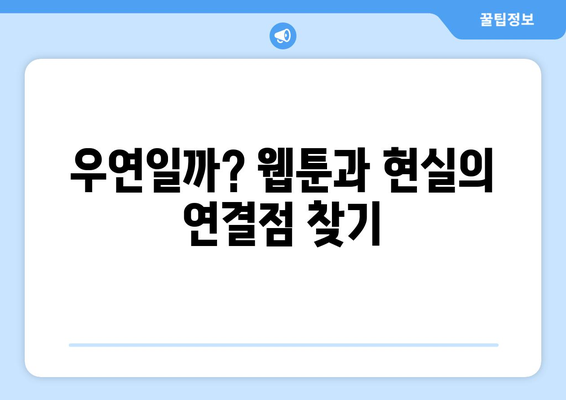 꿀팁정보

우연일까? 웹툰과 현실의 연결점 찾기